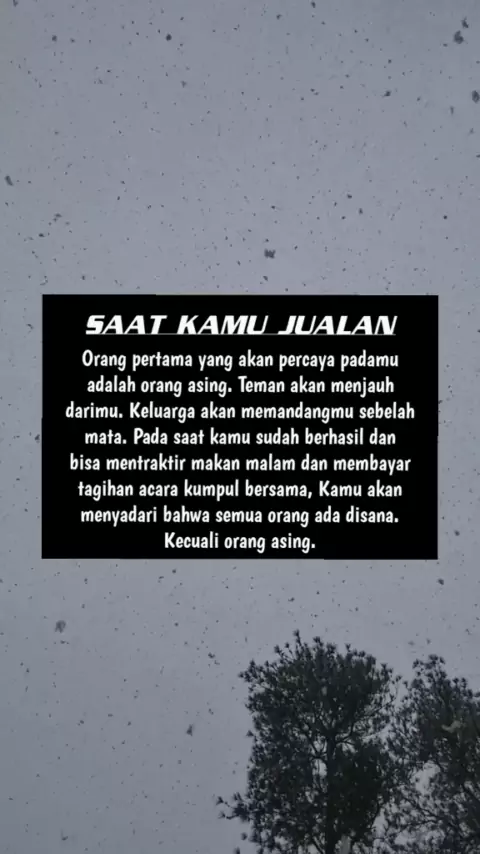 SAAT KAMU JUALAN

Orang pertama yang akan percaya padamu adalah orang asing. Teman akan menjauh darimu. Keluarga akan memandangmu sebelah mata. Pada saat kamu sudah berhasil dan bisa mentraktir makan malam dan membayar tagihan acara kumpul bersama, Kamu akan menyadari bahwa semua orang ada disana. Kecuali orang asing.